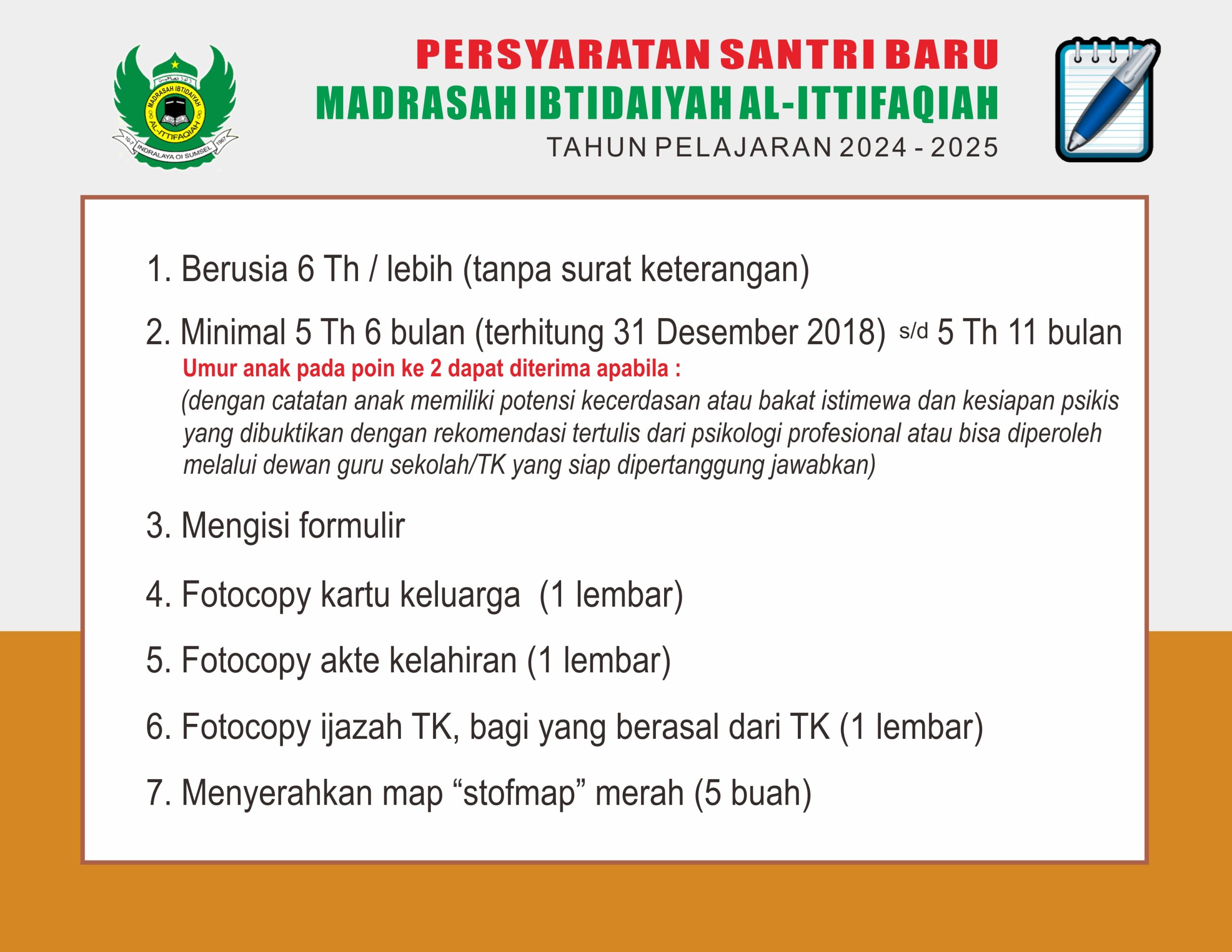 MADRASAH IBTIDAIYAH
AL-ITTIFAQIAH
10-7 INDRALAYA OI SUMSEL 1967

PERSYARATAN SANTRI BARU
MADRASAH IBTIDAIYAH AL-ITTIFAQIAH
TAHUN PELAJARAN 2024 - 2025

1. Berusia 6 Th / lebih (tanpa surat keterangan)

2. Minimal 5 Th 6 bulan (terhitung 31 Desember 2018) s/d 5 Th 11 bulan
Umur anak pada poin ke 2 dapat diterima apabila :
(dengan catatan anak memiliki potensi kecerdasan atau bakat istimewa dan kesiapan psikis yang dibuktikan dengan rekomendasi tertulis dari psikologi profesional atau bisa diperoleh melalui dewan guru sekolah/TK yang siap dipertanggung jawabkan)

3. Mengisi formulir

4. Fotocopy kartu keluarga (1 lembar)

5. Fotocopy akte kelahiran (1 lembar)

6. Fotocopy ijazah TK, bagi yang berasal dari TK (1 lembar)

7. Menyerahkan map “stofmap” merah (5 buah)